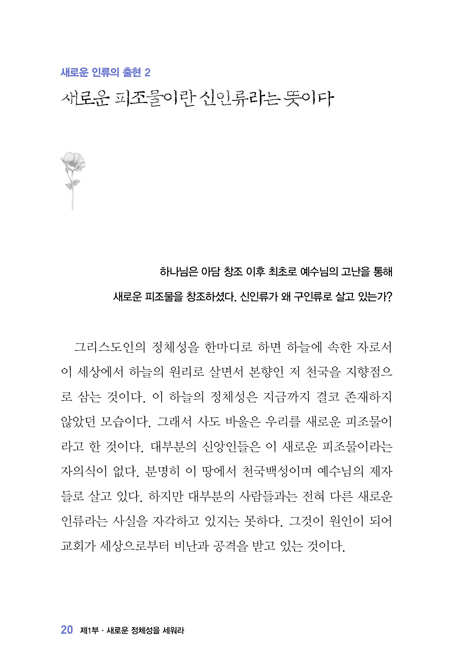 새로운 인류의 출현 2

새로운 피조물이란 신인류라는 뜻이다

하나님은 아담 창조 이후 최초로 예수님의 고난을 통해
새로운 피조물을 창조하셨다. 신인류가 왜 구인류로 살고 있는가?

그리스도인의 정체성을 한마디로 하면 하늘에 속한 자로서 이 세상에서 하늘의 원리로 살면서 본향인 저 천국을 지향점으로 삼는 것이다. 이 하늘의 정체성은 지금까지 결코 존재하지 않았던 모습이다. 그래서 사도 바울은 우리를 새로운 피조물이라고 한 것이다. 대부분의 신앙인들은 이 새로운 피조물이라는 자의식이 없다. 분명히 이 땅에서 천국백성이며 예수님의 제자들로 살고 있다. 하지만 대부분의 사람들과는 전혀 다른 새로운 인류라는 사실을 자각하고 있지는 못하다. 그것이 원인이 되어 교회가 세상으로부터 비난과 공격을 받고 있는 것이다.

20 제1부 · 새로운 정체성을 세워라